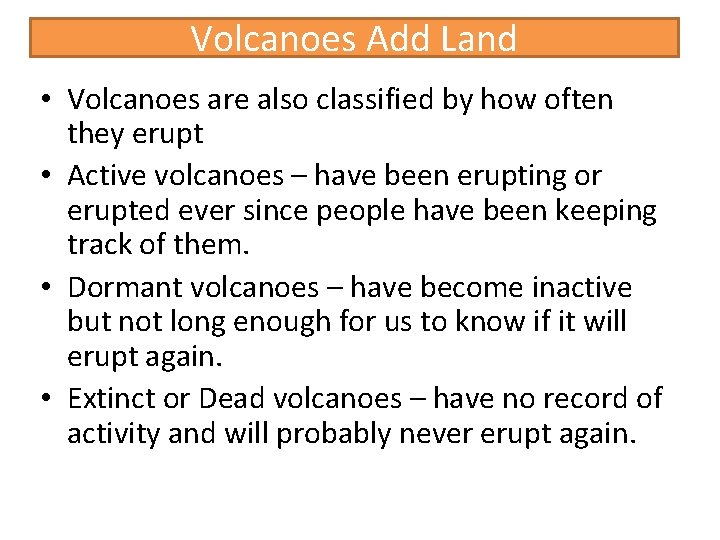 Volcanoes Add Land

• Volcanoes are also classified by how often they erupt

• Active volcanoes – have been erupting or erupted ever since people have been keeping track of them.

• Dormant volcanoes – have become inactive but not long enough for us to know if it will erupt again.

• Extinct or Dead volcanoes – have no record of activity and will probably never erupt again.